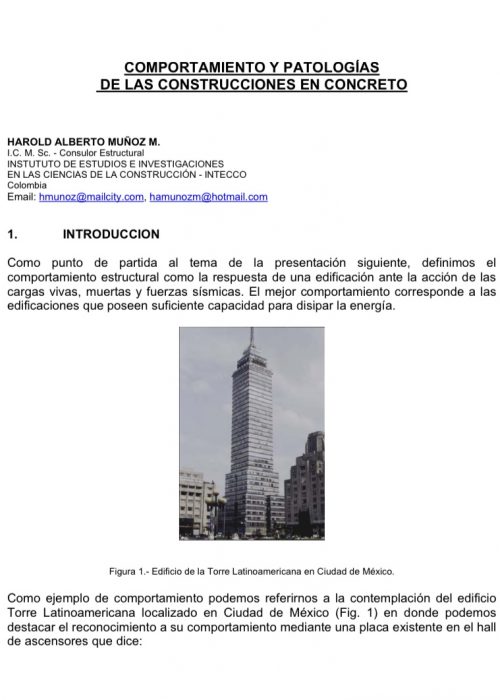 COMPORTAMIENTO Y PATOLOGÍAS
DE LAS CONSTRUCCIONES EN CONCRETO

HAROLD ALBERTO MUÑOZ M.
I.C. M. Sc. - Consulor Estructural
INSTUTUTO DE ESTUDIOS E INVESTIGACIONES
EN LAS CIENCIAS DE LA CONSTRUCCIÓN - INTECCO
Colombia
Email: hmunoz@mailcity.com, hamunozm@hotmail.com

1. INTRODUCCION

Como punto de partida al tema de la presentación siguiente, definimos el comportamiento estructural como la respuesta de una edificación ante la acción de las cargas vivas, muertas y fuerzas sísmicas. El mejor comportamiento corresponde a las edificaciones que poseen suficiente capacidad para disipar la energía.

Figura 1.- Edificio de la Torre Latinoamericana en Ciudad de México.

Como ejemplo de comportamiento podemos referirnos a la contemplación del edificio Torre Latinoamericana localizado en Ciudad de México (Fig. 1) en donde podemos destacar el reconocimiento a su comportamiento mediante una placa existente en el hall de ascensores que dice: